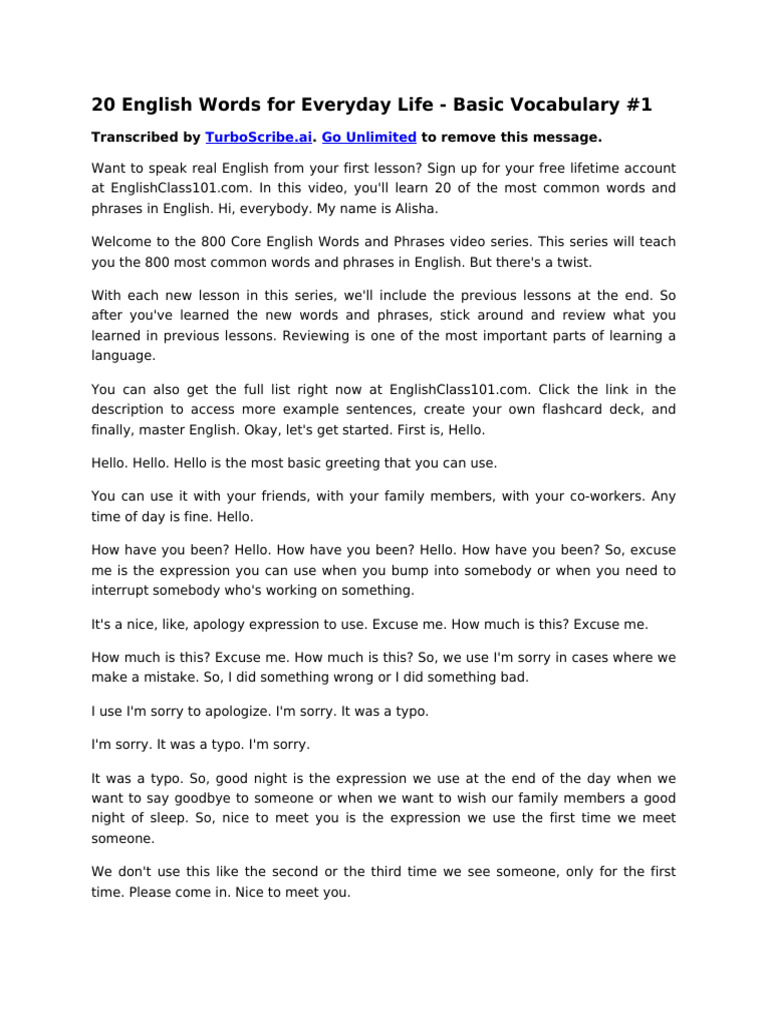 20 English Words for Everyday Life - Basic Vocabulary #1

Transcribed by TurboScribe.ai. Go Unlimited to remove this message.

Want to speak real English from your first lesson? Sign up for your free lifetime account at EnglishClass101.com. In this video, you'll learn 20 of the most common words and phrases in English. Hi, everybody. My name is Alisha.

Welcome to the 800 Core English Words and Phrases video series. This series will teach you the 800 most common words and phrases in English. But there's a twist.

With each new lesson in this series, we'll include the previous lessons at the end. So after you've learned the new words and phrases, stick around and review what you learned in previous lessons. Reviewing is one of the most important parts of learning a language.

You can also get the full list right now at EnglishClass101.com. Click the link in the description to access more example sentences, create your own flashcard deck, and finally, master English. Okay, let's get started. First is, Hello.

Hello. Hello. Hello is the most basic greeting that you can use.

You can use it with your friends, with your family members, with your co-workers. Any time of day is fine. Hello.

How have you been? Hello. How have you been? Hello. How have you been? So, excuse me is the expression you can use when you bump into somebody or when you need to interrupt somebody who's working on something.

It's a nice, like, apology expression to use. Excuse me. How much is this? Excuse me.

How much is this? Excuse me. How much is this? So, we use I'm sorry in cases where we make a mistake. So, I did something wrong or I did something bad.

I use I'm sorry to apologize. I'm sorry. It was a typo.

I'm sorry. It was a typo. I'm sorry.

It was a typo. So, good night is the expression we use at the end of the day when we want to say goodbye to someone or when we want to wish our family members a good night of sleep. So, nice to meet you is the expression we use the first time we meet someone.

We don't use this like the second or the third time we see someone, only for the first time. Please come in. Nice to meet you.